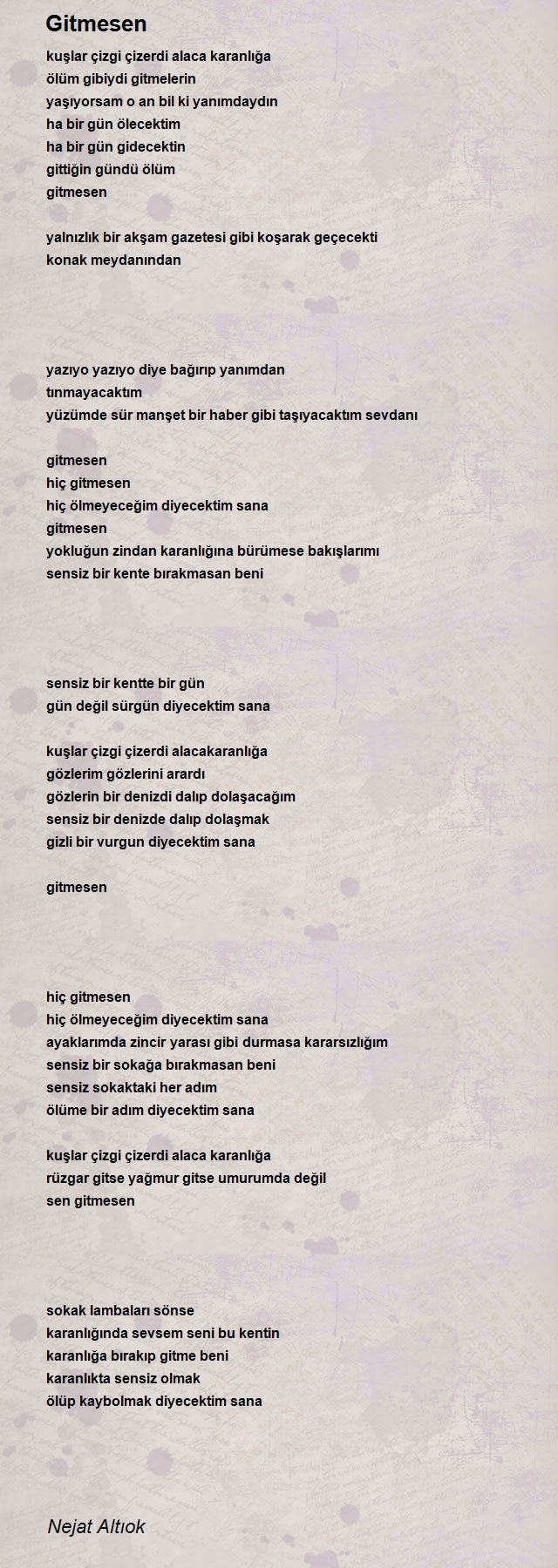 Gitmesen

kuşlar çizgi çizerdi alaca karanlığa
ölüm gibiydi gitmelerin
yaşıyorsam o an bil ki yanımdaydın
ha bir gün ölecektim
ha bir gün gidecektin
gittiğin gündü ölüm
gitmesen

yalnızlık bir akşam gazetesi gibi koşarak geçecekti
konak meydanından

yazıyo yazıyo diye bağırıp yanımdan
tınmayacaktım
yüzümde sür manşet bir haber gibi taşıyacaktım sevdanı

gitmesen
hiç gitmesen
hiç ölmeyeceğim diyecektim sana
gitmesen
yokluğun zindan karanlığına bürümese bakışlarımı
sensiz bir kente bırakmasan beni

sensiz bir kentte bir gün
gün değil sürgün diyecektim sana

kuşlar çizgi çizerdi alacakaranlığa
gözlerim gözlerini arardı
gözlerin bir denizdi dalıp dolaşacağım
sensiz bir denizde dalıp dolaşmak
gizli bir vurgun diyecektim sana

gitmesen

hiç gitmesen
hiç ölmeyeceğim diyecektim sana
ayaklarımda zincir yarası gibi durmasa kararsızlığım
sensiz bir sokağa bırakmasan beni
sensiz sokaktaki her adım
ölüme bir adım diyecektim sana

kuşlar çizgi çizerdi alaca karanlığa
rüzgar gitse yağmur gitse umurumda değil
sen gitmesen

sokak lambaları sönse
karanlığında sevsem seni bu kentin
karanlığa bırakıp gitme beni
karanlıkta sensiz olmak
ölüp kaybolmak diyecektim sana

Nejat Altıok